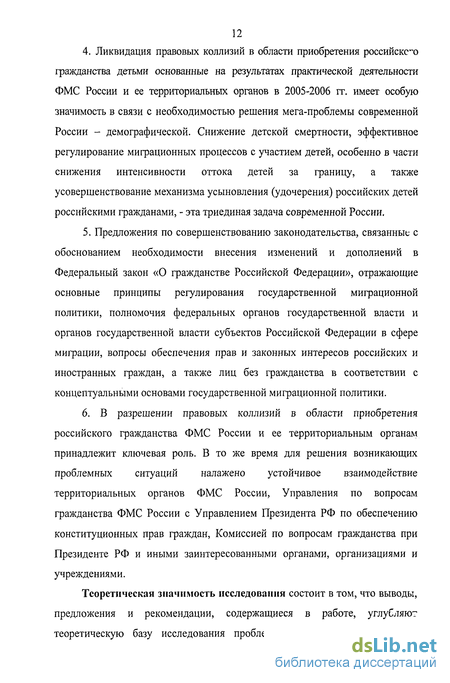 12

4. Ликвидация правовых коллизий в области приобретения российского гражданства детьми основанные на результатах практической деятельности ФМС России и ее территориальных органов в 2005-2006 гг. имеет особую значимость в связи с необходимостью решения мега-проблемы современной России – демографической. Снижение детской смертности, эффективное регулирование миграционных процессов с участием детей, особенно в части снижения интенсивности оттока детей за границу, а также усовершенствование механизма усыновления (удочерения) российских детей российскими гражданами, - эта триединая задача современной России.

5. Предложения по совершенствованию законодательства, связанные с обоснованием необходимости внесения изменений и дополнений в Федеральный закон «О гражданстве Российской Федерации», отражающие основные принципы регулирования государственной миграционной политики, полномочия федеральных органов государственной власти и органов государственной власти субъектов Российской Федерации в сфере миграции, вопросы обеспечения прав и законных интересов российских и иностранных граждан, а также лиц без гражданства в соответствии с концептуальными основами государственной миграционной политики.

6. В разрешении правовых коллизий в области приобретения российского гражданства ФМС России и ее территориальным органам принадлежит ключевая роль. В то же время для решения возникающих проблемных ситуаций налажено устойчивое взаимодействие территориальных органов ФМС России, Управления по вопросам гражданства ФМС России с Управлением Президента РФ по обеспечению конституционных прав граждан, Комиссией по вопросам гражданства при Президенте РФ и иными заинтересованными органами, организациями и учреждениями.

Теоретическая значимость исследования состоит в том, что выводы, предложения и рекомендации, содержащиеся в работе, углубляют теоретическую базу исследования пробле

dsLib.net
библиотека диссертаций